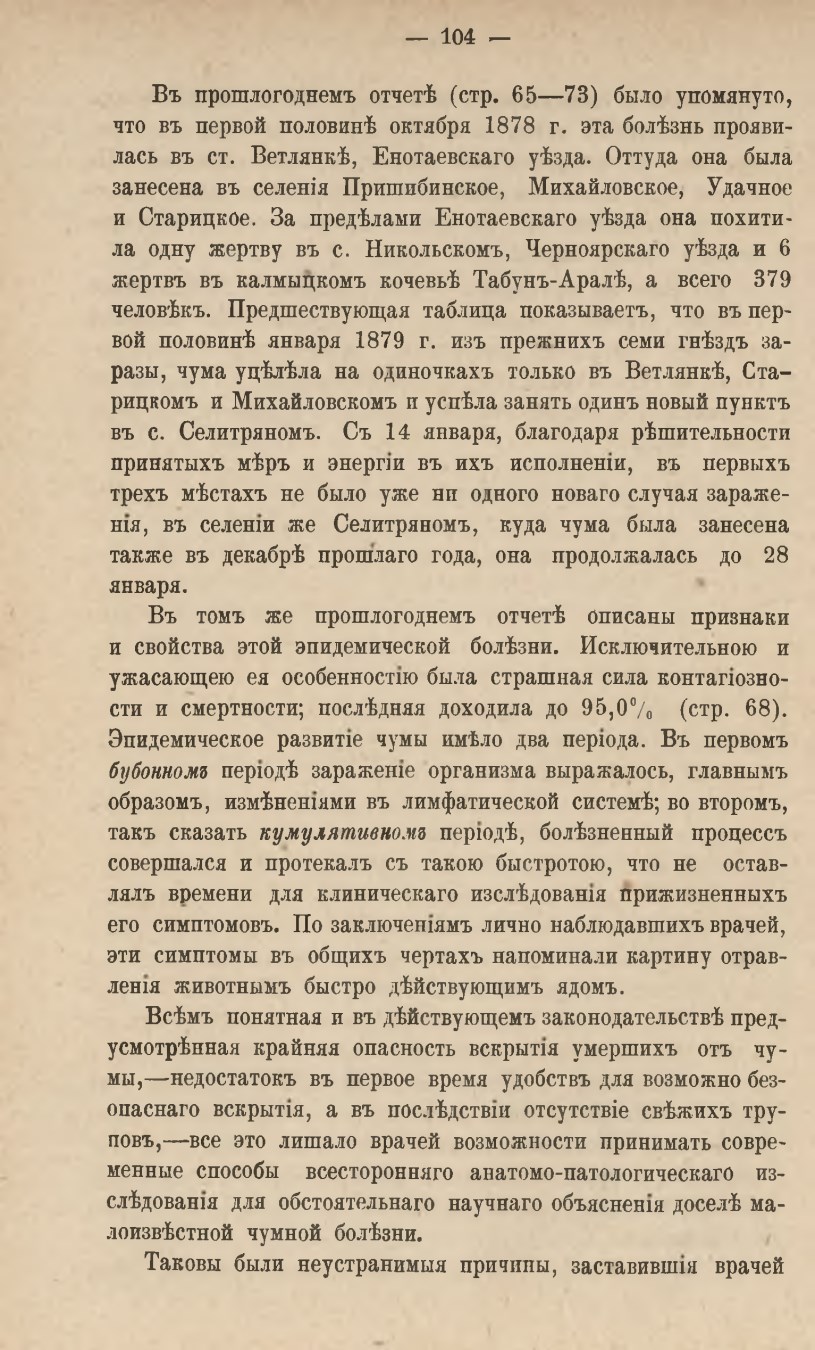 — 104 —

Въ прошлогоднемъ отчетѣ (стр. 65—73) было упомянуто, что въ первой половинѣ октября 1878 г. эта болѣзнь проявилась въ ст. Ветлянкѣ, Енотаевскаго уѣзда. Оттуда она была занесена въ селенія Пришибинское, Михайловское, Удачное и Старицкое. За предѣлами Енотаевскаго уѣзда она похитила одну жертву въ с. Никольскомъ, Черноярскаго уѣзда и 6 жертвъ въ калмыцкомъ кочевьѣ Табунъ-Аралѣ, а всего 379 человѣкъ. Предшествующая таблица показываетъ, что въ первой половинѣ января 1879 г. изъ прежнихъ семи гнѣздъ заразы, чума уцѣлѣла на одиночкахъ только въ Ветлянкѣ, Старицкомъ и Михайловскомъ и успѣла занять одинъ новый пунктъ въ с. Селитряномъ. Съ 14 января, благодаря рѣшительности принятыхъ мѣръ и энергіи въ ихъ исполненіи, въ первыхъ трехъ мѣстахъ не было уже ни одного новаго случая зараженія, въ селеніи же Селитряномъ, куда чума была занесена также въ декабрѣ прошлаго года, она продолжалась до 28 января.

Въ томъ же прошлогоднемъ отчетѣ описаны признаки и свойства этой эпидемической болѣзни. Исключительною и ужасающею ея особенностію была страшная сила контагіозности и смертности; послѣдняя доходила до 95,0% (стр. 68). Эпидемическое развитіе чумы имѣло два періода. Въ первомъ бубонномъ періодѣ зараженіе организма выражалось, главнымъ образомъ, измѣненіями въ лимфатической системѣ; во второмъ, такъ сказать кумулятивномъ періодѣ, болѣзненный процессъ совершался и протекалъ съ такою быстротою, что не оставлялъ времени для клиническаго изслѣдованія прижизненныхъ его симптомовъ. По заключеніямъ лично наблюдавшихъ врачей, эти симптомы въ общихъ чертахъ напоминали картину отравленія животнымъ быстро дѣйствующимъ ядомъ.

Всѣмъ понятная и въ дѣйствующемъ законодательствѣ предусмотрѣнная крайняя опасность вскрытія умершихъ отъ чумы,—недостатокъ въ первое время удобствъ для возможно безопаснаго вскрытія, а въ послѣдствіи отсутствіе свѣжихъ труповъ,—все это лишало врачей возможности принимать современные способы всесторонняго анатомо-патологическаго изслѣдованія для обстоятельнаго научнаго объясненія доселѣ малоизвѣстной чумной болѣзни.

Таковы были неустранимыя причины, заставившія врачей